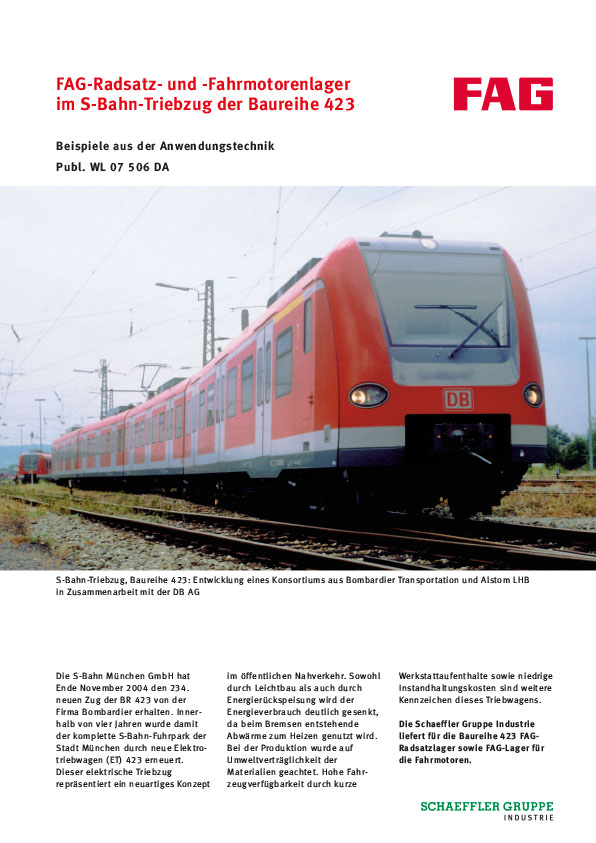 FAG-Radsatz- und -Fahrmotorenlager im S-Bahn-Triebzug der Baureihe 423

FAG

Beispiele aus der Anwendungstechnik

Publ. WL 07 506 DA

DB

S-Bahn-Triebzug, Baureihe 423: Entwicklung eines Konsortiums aus Bombardier Transportation und Alstom LHB in Zusammenarbeit mit der DB AG

Die S-Bahn München GmbH hat Ende November 2004 den 234. neuen Zug der BR 423 von der Firma Bombardier erhalten. Innerhalb von vier Jahren wurde damit der komplette S-Bahn-Fuhrpark der Stadt München durch neue Elektrotriebwagen (ET) 423 erneuert. Dieser elektrische Triebzug repräsentiert ein neuartiges Konzept

im öffentlichen Nahverkehr. Sowohl durch Leichtbau als auch durch Energierückspeisung wird der Energieverbrauch deutlich gesenkt, da beim Bremsen entstehende Abwärme zum Heizen genutzt wird. Bei der Produktion wurde auf Umweltverträglichkeit der Materialien geachtet. Hohe Fahrzeugverfügbarkeit durch kurze

Werkstattaufenthalte sowie niedrige Instandhaltungskosten sind weitere Kennzeichen dieses Triebwagens.

Die Schaeffler Gruppe Industrie liefert für die Baureihe 423 FAG-Radsatzlager sowie FAG-Lager für die Fahrmotoren.

SCHAEFFLER GRUPPE
INDUSTRIE